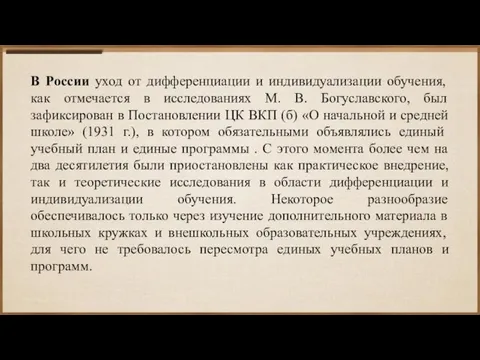 В России уход от дифференциации и индивидуализации обучения, как отмечается в исследованиях М. В. Богуславского, был зафиксирован в Постановлении ЦК ВКП (б) «О начальной и средней школе» (1931 г.), в котором обязательными объявлялись единый учебный план и единые программы . С этого момента более чем на два десятилетия были приостановлены как практическое внедрение, так и теоретические исследования в области дифференциации и индивидуализации обучения. Некоторое разнообразие обеспечивалось только через изучение дополнительного материала в школьных кружках и внешкольных образовательных учреждениях, для чего не требовалось пересмотра единых учебных планов и программ.